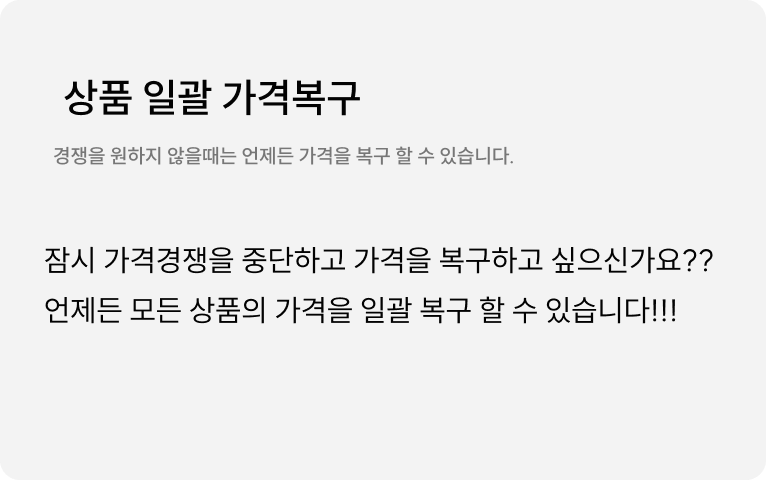 상품 일괄 가격복구

경쟁을 원하지 않을때는 언제든 가격을 복구 할 수 있습니다.

잠시 가격경쟁을 중단하고 가격을 복구하고 싶으신가요??
언제든 모든 상품의 가격을 일괄 복구 할 수 있습니다!!!